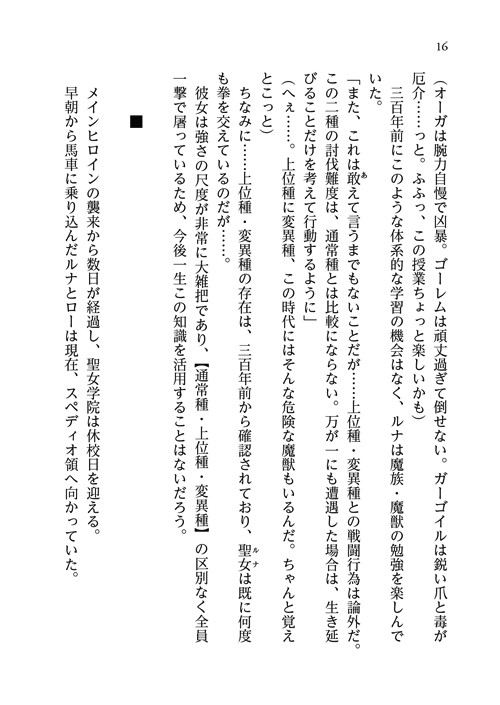 16

（オーガは腕力自慢で凶暴。ゴーレムは頑丈過ぎて倒せない。ガーゴイルは鋭い爪と毒が厄介……っと。ふふっ、この授業ちょっと楽しいかも）

三百年前にこのような体系的な学習の機会はなく、ルナは魔族・魔獣の勉強を楽しんでいた。

「また、これは敢えて言うまでもないことだが……上位種・変異種との戦闘行為は論外だ。この二種の討伐難度は、通常種とは比較にならない。万が一にも遭遇した場合は、生き延びることだけを考えて行動するように」

（へぇ……。上位種に変異種、この時代にはそんな危険な魔獣もいるんだ。ちゃんと覚えとこっと）

ちなみに……上位種・変異種の存在は、三百年前から確認されており、聖女は既に何度も拳を交えているのだが……。

彼女は強さの尺度が非常に大雑把であり、【通常種・上位種・変異種】の区別なく全員一撃で屠っているため、今後一生この知識を活用することはないだろう。

■

メインヒロインの襲来から数日が経過し、聖女学院は休校日を迎える。

早朝から馬車に乗り込んだルナとローは現在、スペディオ領へ向かっていた。